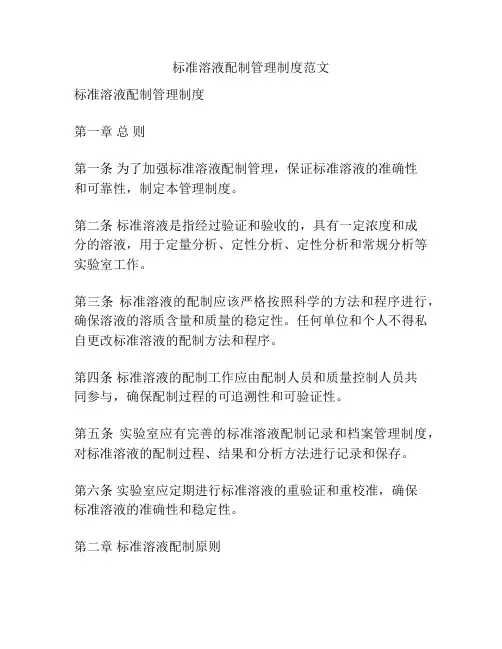 标准溶液配制管理制度范文

标准溶液配制管理制度

第一章 总 则

第一条 为了加强标准溶液配制管理，保证标准溶液的准确性和可靠性，制定本管理制度。

第二条 标准溶液是指经过验证和验收的，具有一定浓度和成分的溶液，用于定量分析、定性分析、定性分析和常规分析等实验室工作。

第三条 标准溶液的配制应该严格按照科学的方法和程序进行，确保溶液的溶质含量和质量的稳定性。任何单位和个人不得私自更改标准溶液的配制方法和程序。

第四条 标准溶液的配制工作应由配制人员和质量控制人员共同参与，确保配制过程的可追溯性和可验证性。

第五条 实验室应有完善的标准溶液配制记录和档案管理制度，对标准溶液的配制过程、结果和分析方法进行记录和保存。

第六条 实验室应定期进行标准溶液的重验证和重校准，确保标准溶液的准确性和稳定性。

第二章 标准溶液配制原则